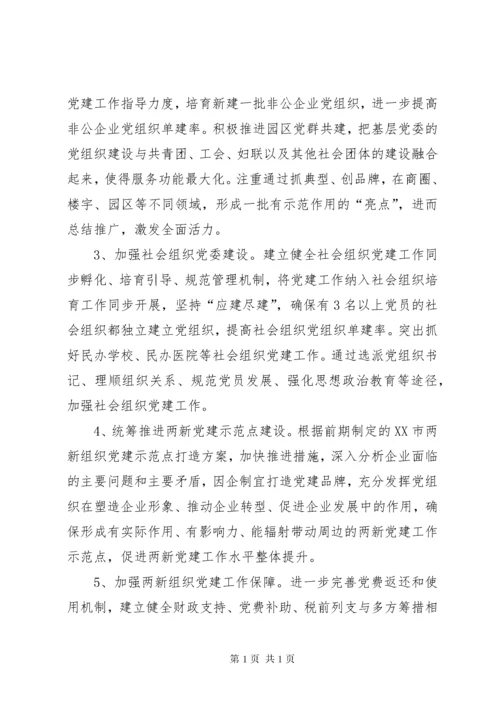 党建工作指导力度，培育新建一批非公企业党组织，进一步提高非公企业党组织单建率。积极推进园区党群共建，把基层党委的党组织建设与共青团、工会、妇联以及其他社会团体的建设融合起来，使得服务功能最大化。注重通过抓典型、创品牌，在商圈、楼宇、园区等不同领域，形成一批有示范作用的“亮点”，进而总结推广，激发全面活力。

3、加强社会组织党委建设。建立健全社会组织党建工作同步孵化、培育引导、规范管理机制，将党建工作纳入社会组织培育工作同步开展，坚持“应建尽建”，确保有3名以上党员的社会组织都独立建立党组织，提高社会组织党组织单建率。突出抓好民办学校、民办医院等社会组织党建工作。通过选派党组织书记、理顺组织关系、规范党员发展、强化思想政治教育等途径，加强社会组织党建工作。

4、统筹推进两新党建示范点建设。根据前期制定的XX市两新组织党建示范点打造方案，加快推进措施，深入分析企业面临的主要问题和主要矛盾，因企制宜打造党建品牌，充分发挥党组织在塑造企业形象、推动企业转型、促进企业发展中的作用，确保形成有实际作用、有影响力、能辐射带动周边的两新党建工作示范点，促进两新党建工作水平整体提升。

5、加强两新组织党建工作保障。进一步完善党费返还和使用机制，建立健全财政支持、党费补助、税前列支与多方筹措相

第1页 共1页